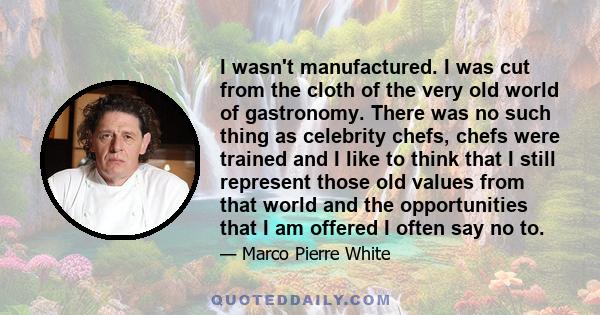 I wasn't manufactured. I was cut from the cloth of the very old world of gastronomy. There was no such thing as celebrity chefs, chefs were trained and I like to think that I still represent those old values from that world and the opportunities that I am offered I often say no to.

— Marco Pierre White

QUOTEDDAILY.COM